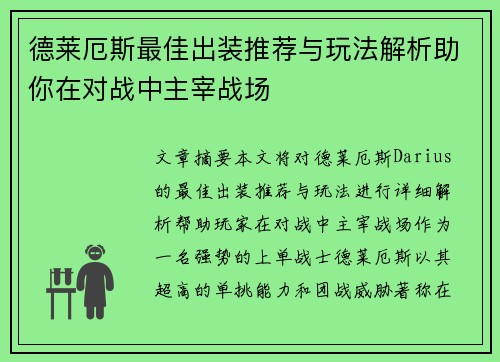 德莱厄斯最佳出装推荐与玩法解析助你在对战中主宰战场

文章摘要本文将对德莱厄斯Darius的最佳出装推荐与玩法进行详细解析帮助玩家在对战中主宰战场作为一名强势的上单战士德莱厄斯以其超高的单挑能力和团战威胁著称在